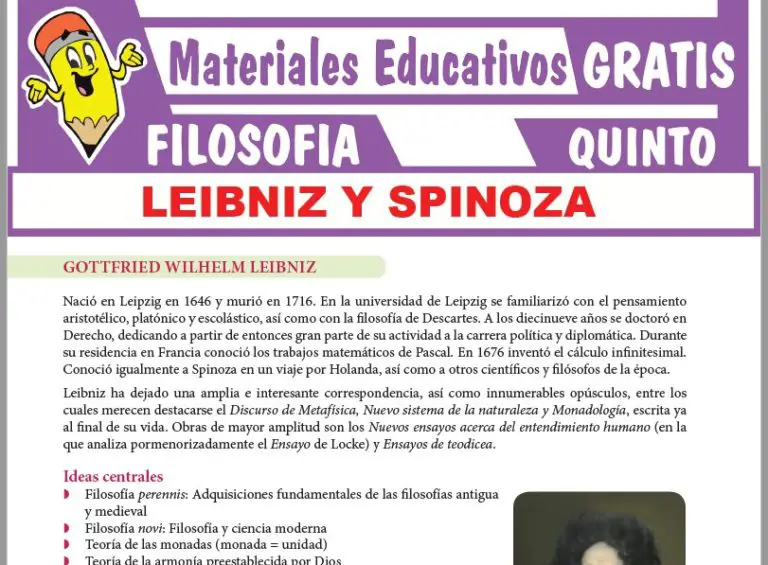 Materiales Educativos GRATIS

FILOSOFIA

QUINTO

LEIBNIZ Y SPINOZA

GOTTFRIED WILHELM LEIBNIZ

Nació en Leipzig en 1646 y murió en 1716. En la universidad de Leipzig se familiarizó con el pensamiento aristotélico, platónico y escolástico, así como con la filosofía de Descartes. A los diecinueve años se doctoró en Derecho, dedicando a partir de entonces gran parte de su actividad a la carrera política y diplomática. Durante su residencia en Francia conoció los trabajos matemáticos de Pascal. En 1676 inventó el cálculo infinitesimal. Conoció igualmente a Spinoza en un viaje por Holanda, así como a otros científicos y filósofos de la época.

Leibniz ha dejado una amplia e interesante correspondencia, así como innumerables opúsculos, entre los cuales merecen destacarse el Discurso de Metafísica, Nuevo sistema de la naturaleza y Monadología, escrita ya al final de su vida. Obras de mayor amplitud son los Nuevos ensayos acerca del entendimiento humano (en la que analiza pormenorizadamente el Ensayo de Locke) y Ensayos de teodicea.

Ideas centrales

Filosofía perennis: Adquisiciones fundamentales de las filosofías antigua y medieval

Filosofía novi: Filosofía y ciencia moderna

Teoría de las monadas (monada = unidad)

Teoría de la armonía preestablecida por Dios